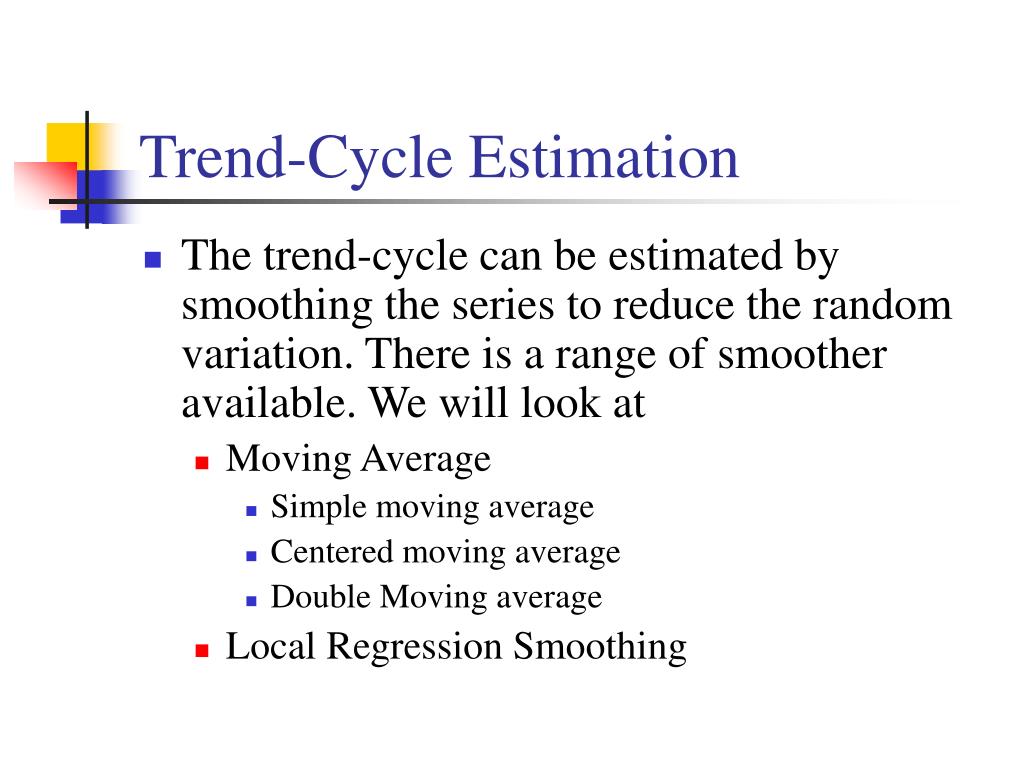 Trend-Cycle Estimation

- The trend-cycle can be estimated by smoothing the series to reduce the random variation. There is a range of smoother available. We will look at
  - Moving Average
    - Simple moving average
    - Centered moving average
    - Double Moving average
  - Local Regression Smoothing